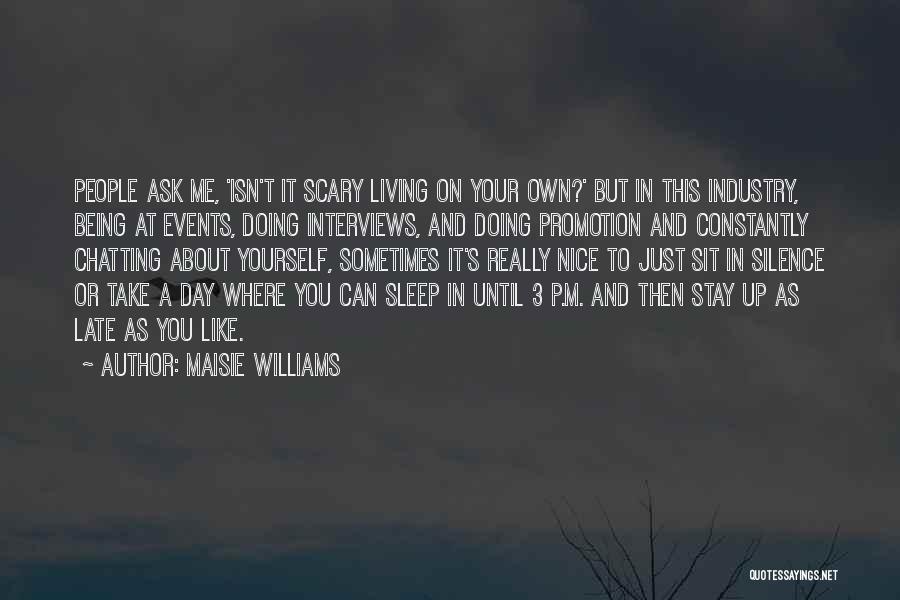 PEOPLE ASK ME, 'ISN'T IT SCARY LIVING ON YOUR OWN?' BUT IN THIS INDUSTRY, BEING AT EVENTS, DOING INTERVIEWS, AND DOING PROMOTION AND CONSTANTLY CHATTING ABOUT YOURSELF, SOMETIMES IT'S REALLY NICE TO JUST SIT IN SILENCE OR TAKE A DAY WHERE YOU CAN SLEEP IN UNTIL 3 P.M. AND THEN STAY UP AS LATE AS YOU LIKE.

~ AUTHOR: MAISIE WILLIAMS

QUOTESSAYINGS.NET